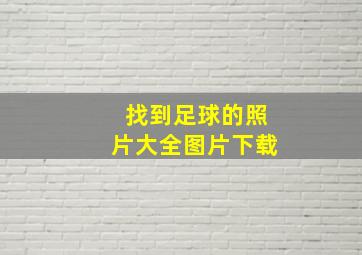 找到足球的照片大全图片下载